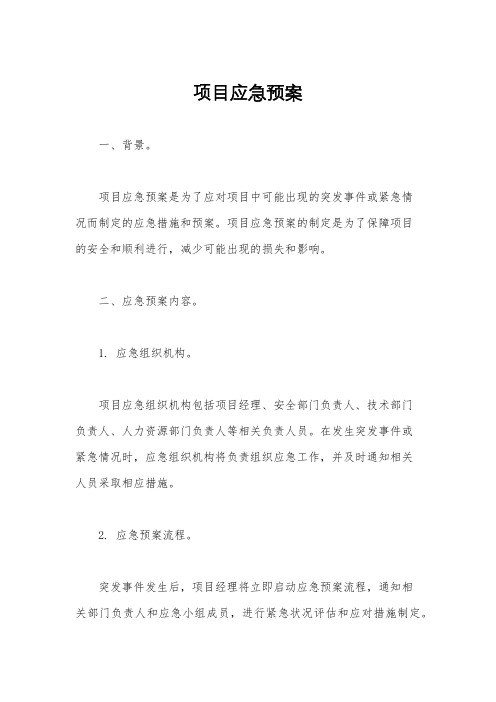 项目应急预案

一、背景。

项目应急预案是为了应对项目中可能出现的突发事件或紧急情况而制定的应急措施和预案。项目应急预案的制定是为了保障项目的安全和顺利进行，减少可能出现的损失和影响。

二、应急预案内容。

1. 应急组织机构。

项目应急组织机构包括项目经理、安全部门负责人、技术部门负责人、人力资源部门负责人等相关负责人员。在发生突发事件或紧急情况时，应急组织机构将负责组织应急工作，并及时通知相关人员采取相应措施。

2. 应急预案流程。

突发事件发生后，项目经理将立即启动应急预案流程，通知相关部门负责人和应急小组成员，进行紧急状况评估和应对措施制定。